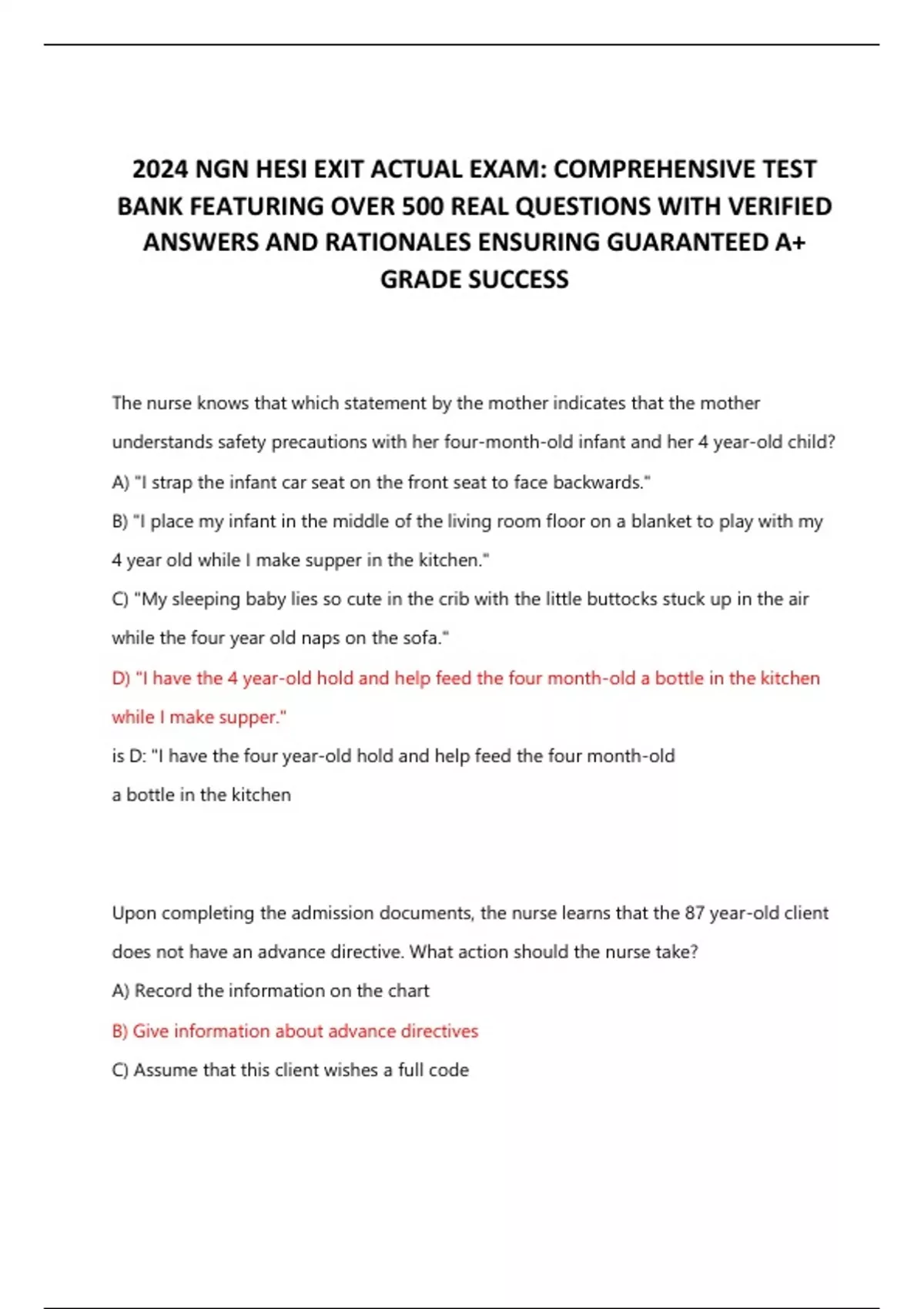 2024 NGN HESI EXIT ACTUAL EXAM: COMPREHENSIVE TEST BANK FEATURING OVER 500 REAL QUESTIONS WITH VERIFIED ANSWERS AND RATIONALES ENSURING GUARANTEED A+ GRADE SUCCESS

The nurse knows that which statement by the mother indicates that the mother understands safety precautions with her four-month-old infant and her 4 year-old child?

A) "I strap the infant car seat on the front seat to face backwards."

B) "I place my infant in the middle of the living room floor on a blanket to play with my 4 year old while I make supper in the kitchen."

C) "My sleeping baby lies so cute in the crib with the little buttocks stuck up in the air while the four year old naps on the sofa."

D) "I have the 4 year-old hold and help feed the four month-old a bottle in the kitchen while I make supper."

is D: "I have the four year-old hold and help feed the four month-old a bottle in the kitchen

Upon completing the admission documents, the nurse learns that the 87 year-old client does not have an advance directive. What action should the nurse take?

A) Record the information on the chart

B) Give information about advance directives

C) Assume that this client wishes a full code